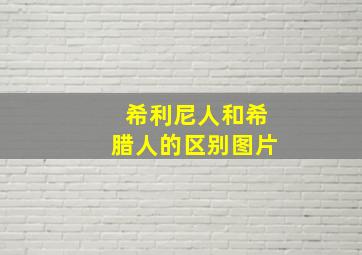 希利尼人和希腊人的区别图片